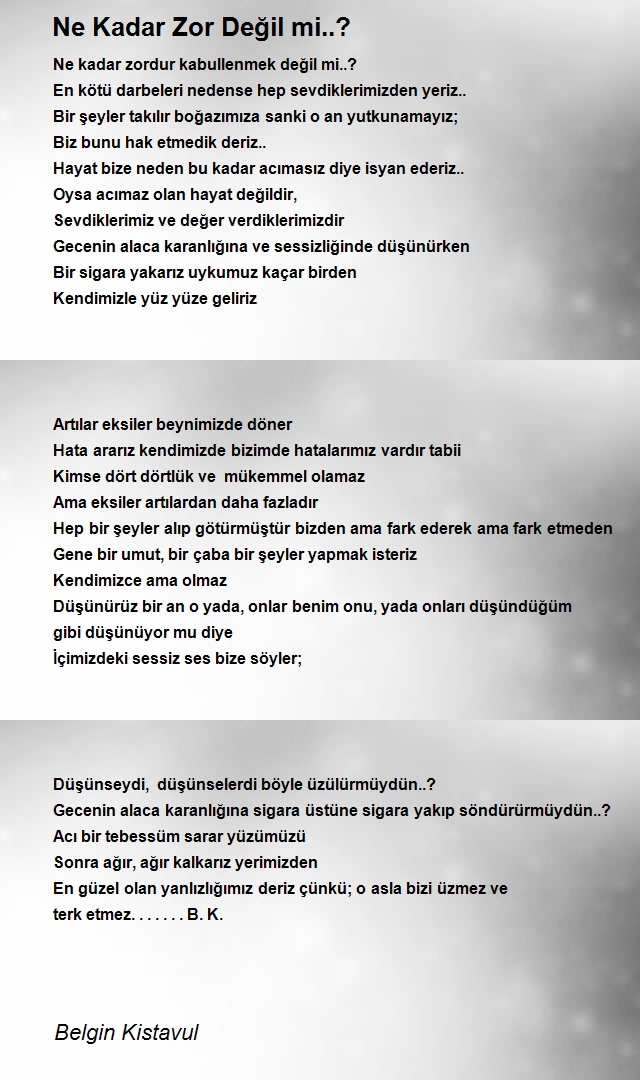 Ne Kadar Zor Değil mi..?

Ne kadar zordur kabullenmek değil mi..?
En kötü darbeleri nedense hep sevdiklerimizden yeriz..
Bir şeyler takılır boğazımıza sanki o an yutkunamayız;
Biz bunu hak etmedik deriz..
Hayat bize neden bu kadar acımasız diye isyan ederiz..
Oysa acımaz olan hayat değildir,
Sevdiklerimiz ve değer verdiklerimizdir
Gecenin alaca karanlığına ve sessizliğinde düşünürken
Bir sigara yakarız uykumuz kaçar birden
Kendimizle yüz yüze geliriz

Artılar eksiler beynimizde döner
Hata ararız kendimizde bizimde hatalarımız vardır tabii
Kimse dört dörtlük ve  mükemmel olamaz
Ama eksiler artılardan daha fazladır
Hep bir şeyler alıp götürmüştür bizden ama fark ederek ama fark etmeden
Gene bir umut, bir çaba bir şeyler yapmak isteriz
Kendimizce ama olmaz
Düşünürüz bir an o yada, onlar benim onu, yada onları düşündüğüm gibi düşünüyor mu diye
İçimizdeki sessiz ses bize söyler;

Düşünseydi,  düşünselerdi böyle üzülürmüydün..?
Gecenin alaca karanlığına sigara üstüne sigara yakıp söndürürmüydün..?
Acı bir tebessüm sarar yüzümüzü
Sonra ağır, ağır kalkarız yerimizden
En güzel olan yanlızlığımız deriz çünkü; o asla bizi üzmez ve terk etmez. . . . . . . B. K.

Belgin Kistavul